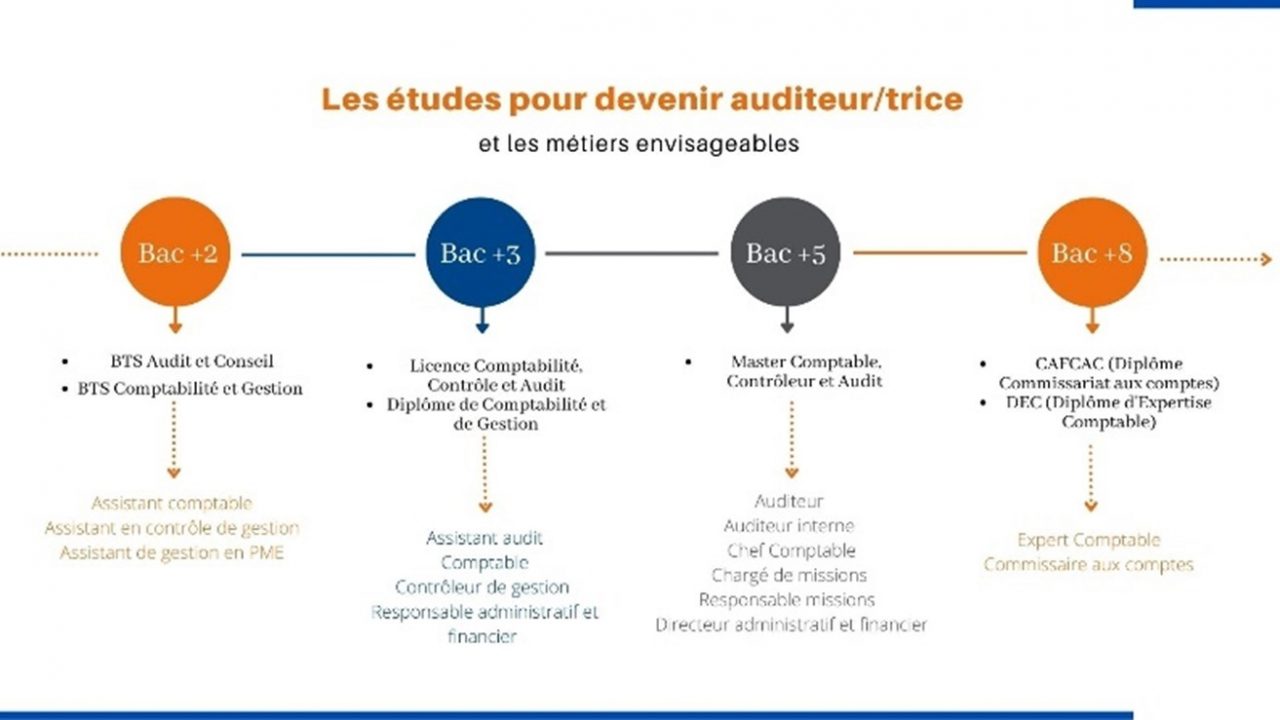 Les études pour devenir auditeur/trice

et les métiers envisageables

Bac +2

- BTS Audit et Conseil
- BTS Comptabilité et Gestion

Assistant comptable
Assistant en contrôle de gestion
Assistant de gestion en PME

Bac +3

- Licence Comptabilité, Contrôle et Audit
- Diplôme de Comptabilité et de Gestion

Assistant audit
Comptable
Contrôleur de gestion
Responsable administratif et financier

Bac +5

- Master Comptable, Contrôleur et Audit

Auditeur
Auditeur interne
Chef Comptable
Chargé de missions
Responsable missions
Directeur administratif et financier

Bac +8

- CAFCAC (Diplôme Commissariat aux comptes)
- DEC (Diplôme d'Expertise Comptable)

Expert Comptable
Commissaire aux comptes